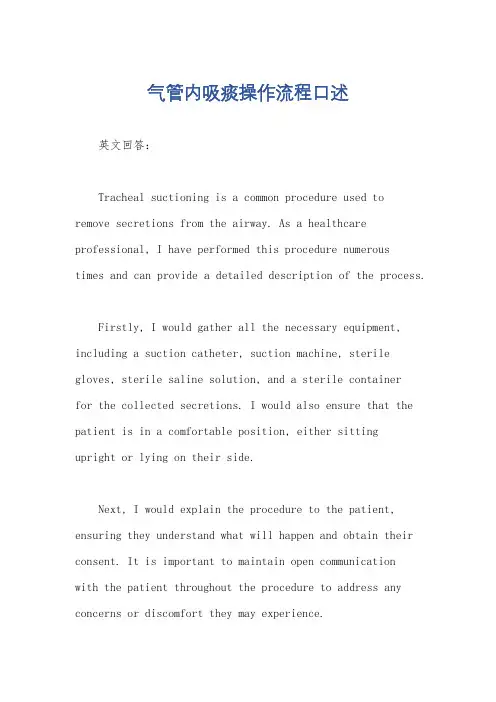 气管内吸痰操作流程口述

英文回答：

Tracheal suctioning is a common procedure used to remove secretions from the airway. As a healthcare professional, I have performed this procedure numerous times and can provide a detailed description of the process.

Firstly, I would gather all the necessary equipment, including a suction catheter, suction machine, sterile gloves, sterile saline solution, and a sterile container for the collected secretions. I would also ensure that the patient is in a comfortable position, either sitting upright or lying on their side.

Next, I would explain the procedure to the patient, ensuring they understand what will happen and obtain their consent. It is important to maintain open communication with the patient throughout the procedure to address any concerns or discomfort they may experience.